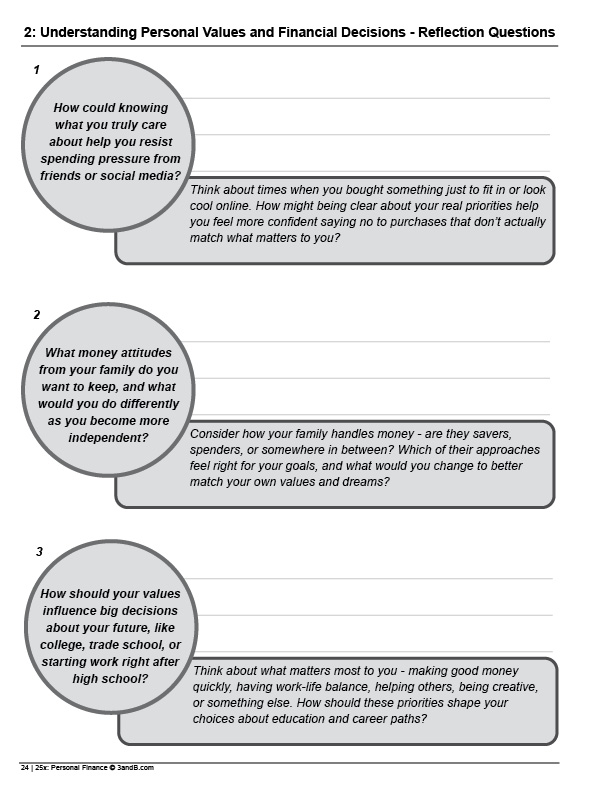 2: Understanding Personal Values and Financial Decisions - Reflection Questions

1

How could knowing what you truly care about help you resist spending pressure from friends or social media?

Think about times when you bought something just to fit in or look cool online. How might being clear about your real priorities help you feel more confident saying no to purchases that don't actually match what matters to you?

2

What money attitudes from your family do you want to keep, and what would you do differently as you become more independent?

Consider how your family handles money - are they savers, spenders, or somewhere in between? Which of their approaches feel right for your goals, and what would you change to better match your own values and dreams?

3

How should your values influence big decisions about your future, like college, trade school, or starting work right after high school?

Think about what matters most to you - making good money quickly, having work-life balance, helping others, being creative, or something else. How should these priorities shape your choices about education and career paths?

24 | 25x: Personal Finance © 3andB.com